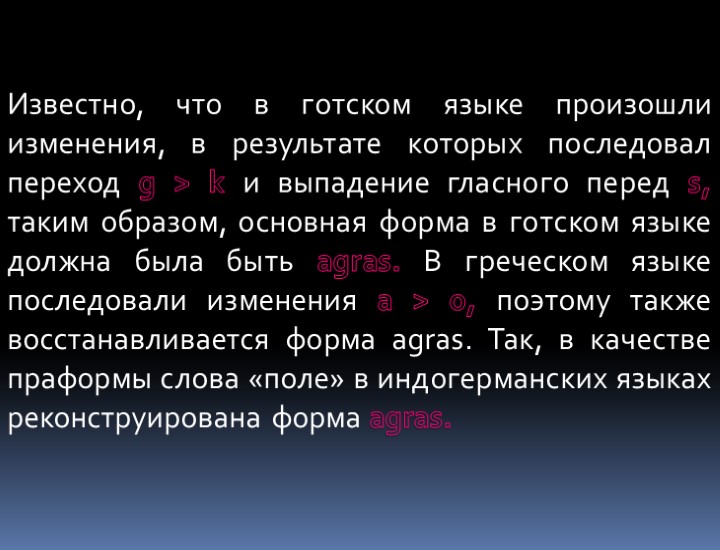 Известно, что в готском языке произошли изменения, в результате которых последовал переход g > k и выпадение гласного перед s, таким образом, основная форма в готском языке должна была быть agras. В греческом языке последовали изменения a > o, поэтому также восстанавливается форма agras. Так, в качестве праформы слова «поле» в индогерманских языках реконструирована форма agras.